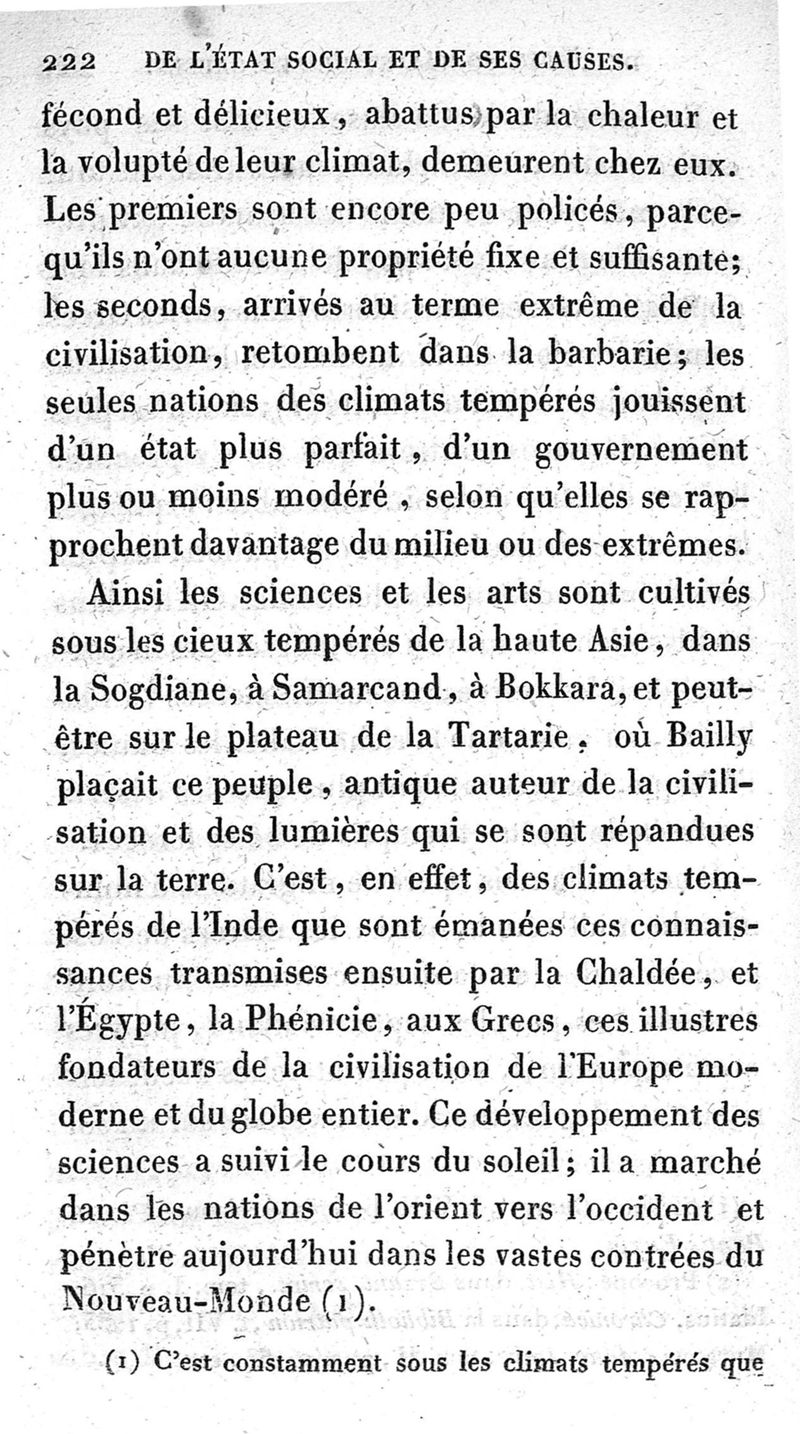 222 DE L'ÉTAT SOCIAL ET DE SES CAUSES.

fécond et délicieux, abattus par la chaleur et la volupté de leur climat, demeurent chez eux. Les premiers sont encore peu policés, parcequ'ils n'ont aucune propriété fixe et suffisante; les seconds, arrivés au terme extrême de la civilisation, retombent dans la barbarie; les seules nations des climats tempérés jouissent d'un état plus parfait, d'un gouvernement plus ou moins modéré, selon qu'elles se rapprochent davantage du milieu ou des extrêmes.

Ainsi les sciences et les arts sont cultivés sous les cieux tempérés de la haute Asie, dans la Sogdiane, à Samarcand, à Bokkara, et peut-être sur le plateau de la Tartarie, où Bailly plaçait ce peuple, antique auteur de la civilisation et des lumières qui se sont répandues sur la terre. C'est, en effet, des climats tempérés de l'Inde que sont émanées ces connaissances transmises ensuite par la Chaldée, et l'Égypte, la Phénicie, aux Grecs, ces illustres fondateurs de la civilisation de l'Europe moderne et du globe entier. Ce développement des sciences a suivi le cours du soleil; il a marché dans les nations de l'orient vers l'occident et pénètre aujourd'hui dans les vastes contrées du Nouveau-Monde (1).

(1) C'est constamment sous les climats tempérés que